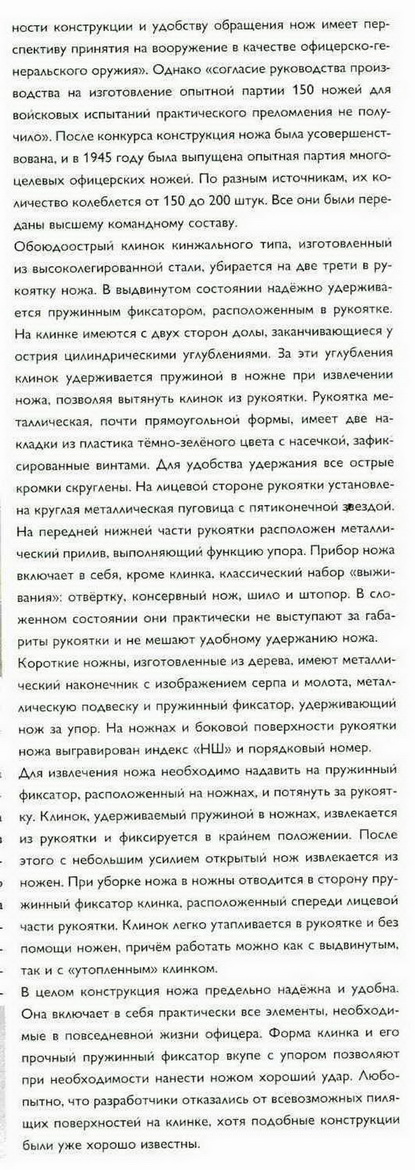 ности конструкции и удобству обращения нож имеет перспективу принятия на вооружение в качестве офицерско-генеральского оружия». Однако «согласие руководства производства на изготовление опытной партии 150 ножей для войсковых испытаний практического преломления не получило». После конкурса конструкция ножа была усовершенствована, и в 1945 году была выпущена опытная партия многоцелевых офицерских ножей. По разным источникам, их количество колеблется от 150 до 200 штук. Все они были переданы высшему командному составу.

Обоюдоострый клинок кинжального типа, изготовленный из высоколегированной стали, убирается на две трети в рукоятку ножа. В выдвинутом состоянии надёжно удерживается пружинным фиксатором, расположенным в рукоятке. На клинке имеются с двух сторон долы, заканчивающиеся у острия цилиндрическими углублениями. За эти углубления клинок удерживается пружиной в ножне при извлечении ножа, позволяя вытянуть клинок из рукоятки. Рукоятка металлическая, почти прямоугольной формы, имеет две накладки из пластика тёмно-зелёного цвета с насечкой, зафиксированные винтами. Для удобства удержания все острые кромки скруглены. На лицевой стороне рукоятки установлена круглая металлическая пуговица с пятиконечной звездой. На передней нижней части рукоятки расположен металлический прилив, выполняющий функцию упора. Прибор ножа включает в себя, кроме клинка, классический набор «выживания»: отвёртку, консервный нож, шило и штопор. В сложенном состоянии они практически не выступают за габариты рукоятки и не мешают удобному удержанию ножа.

Короткие ножны, изготовленные из дерева, имеют металлический наконечник с изображением серпа и молота, металлическую подвеску и пружинный фиксатор, удерживающий нож за упор. На ножнах и боковой поверхности рукоятки ножа выгравирован индекс «НШ» и порядковый номер.

Для извлечения ножа необходимо надавить на пружинный фиксатор, расположенный на ножнах, и потянуть за рукоятку. Клинок, удерживаемый пружиной в ножнах, извлекается из рукоятки и фиксируется в крайнем положении. После этого с небольшим усилием открытый нож извлекается из ножен. При уборке ножа в ножны отводится в сторону пружинный фиксатор клинка, расположенный спереди лицевой части рукоятки. Клинок легко утапливается в рукоятке и без помощи ножен, причём работать можно как с выдвинутым, так и с «утопленным» клинком.

В целом конструкция ножа предельно надёжна и удобна. Она включает в себя практически все элементы, необходимые в повседневной жизни офицера. Форма клинка и его прочный пружинный фиксатор вкупе с упором позволяют при необходимости нанести ножом хороший удар. Любопытно, что разработчики отказались от всевозможных пилящих поверхностей на клинке, хотя подобные конструкции были уже хорошо известны.